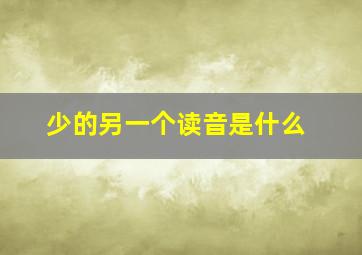 少的另一个读音是什么